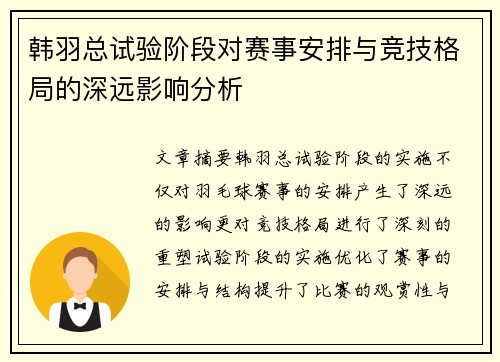 韩羽总试验阶段对赛事安排与竞技格局的深远影响分析

文章摘要韩羽总试验阶段的实施不仅对羽毛球赛事的安排产生了深远的影响更对竞技格局进行了深刻的重塑试验阶段的实施优化了赛事的安排与结构提升了比赛的观赏性与